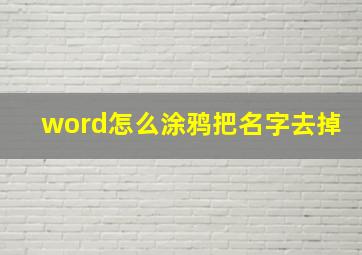 word怎么涂鸦把名字去掉